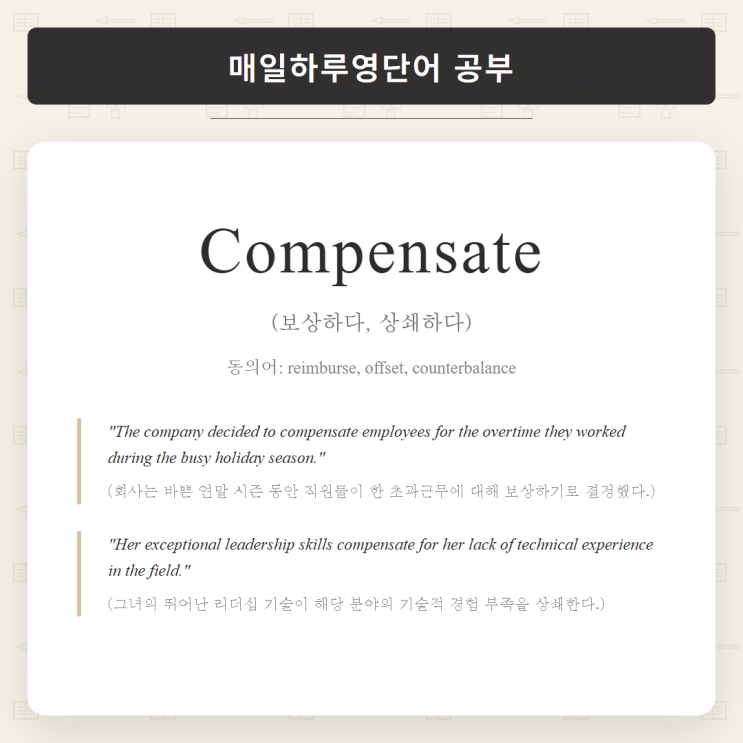 매일하루영단어 공부

Compensate

(보상하다, 상쇄하다)

동의어: reimburse, offset, counterbalance

"The company decided to compensate employees for the overtime they worked during the busy holiday season."

(회사는 바쁜 연말 시즌 동안 직원들이 한 초과근무에 대해 보상하기로 결정했다.)

"Her exceptional leadership skills compensate for her lack of technical experience in the field."

(그녀의 뛰어난 리더십 기술이 해당 분야의 기술적 경험 부족을 상쇄한다.)